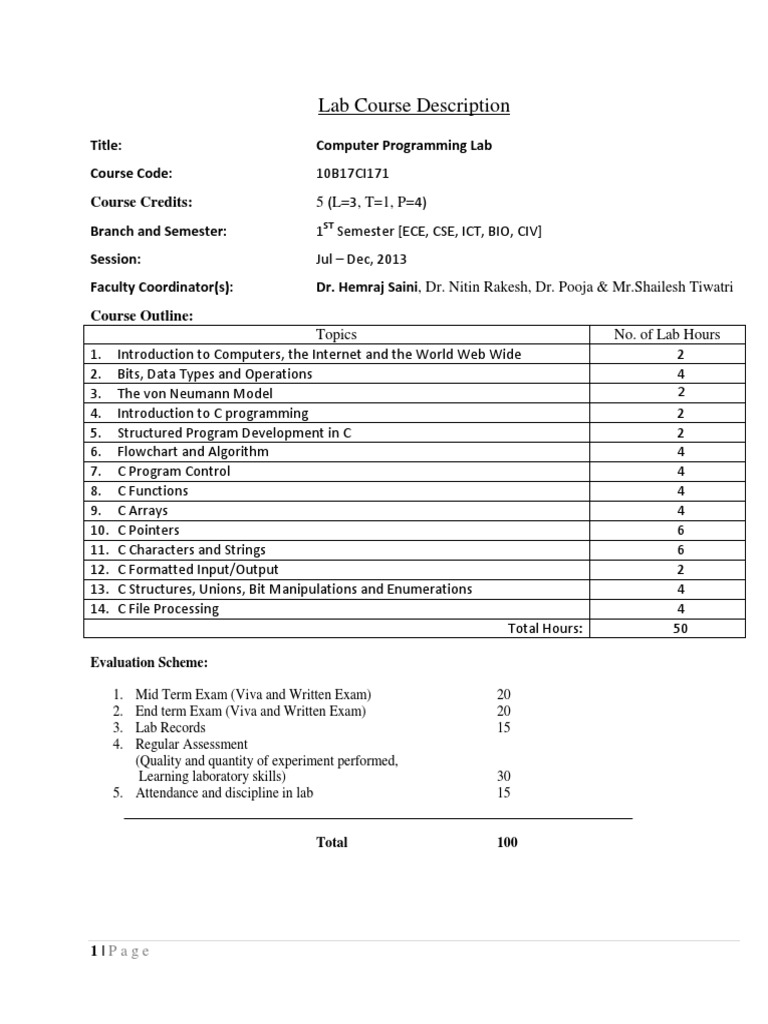 Lab Course Description

Title: Computer Programming Lab

Course Code: 10B17CI171

Course Credits: 5 (L=3, T=1, P=4)

Branch and Semester: $1^{ST}$ Semester [ECE, CSE, ICT, BIO, CIV]

Session: Jul – Dec, 2013

Faculty Coordinator(s): Dr. Hemraj Saini, Dr. Nitin Rakesh, Dr. Pooja & Mr.Shailesh Tiwatri

Course Outline:

| Topics | No. of Lab Hours |
|---|---|
| 1. Introduction to Computers, the Internet and the World Web Wide | 2 |
| 2. Bits, Data Types and Operations | 4 |
| 3. The von Neumann Model | 2 |
| 4. Introduction to C programming | 2 |
| 5. Structured Program Development in C | 2 |
| 6. Flowchart and Algorithm | 4 |
| 7. C Program Control | 4 |
| 8. C Functions | 4 |
| 9. C Arrays | 4 |
| 10. C Pointers | 6 |
| 11. C Characters and Strings | 6 |
| 12. C Formatted Input/Output | 2 |
| 13. C Structures, Unions, Bit Manipulations and Enumerations | 4 |
| 14. C File Processing | 4 |
| Total Hours: | 50 |

Evaluation Scheme:

1. Mid Term Exam (Viva and Written Exam) 20
2. End term Exam (Viva and Written Exam) 20
3. Lab Records 15
4. Regular Assessment
(Quality and quantity of experiment performed,
Learning laboratory skills) 30
5. Attendance and discipline in lab 15

Total 100

1 | P a g e